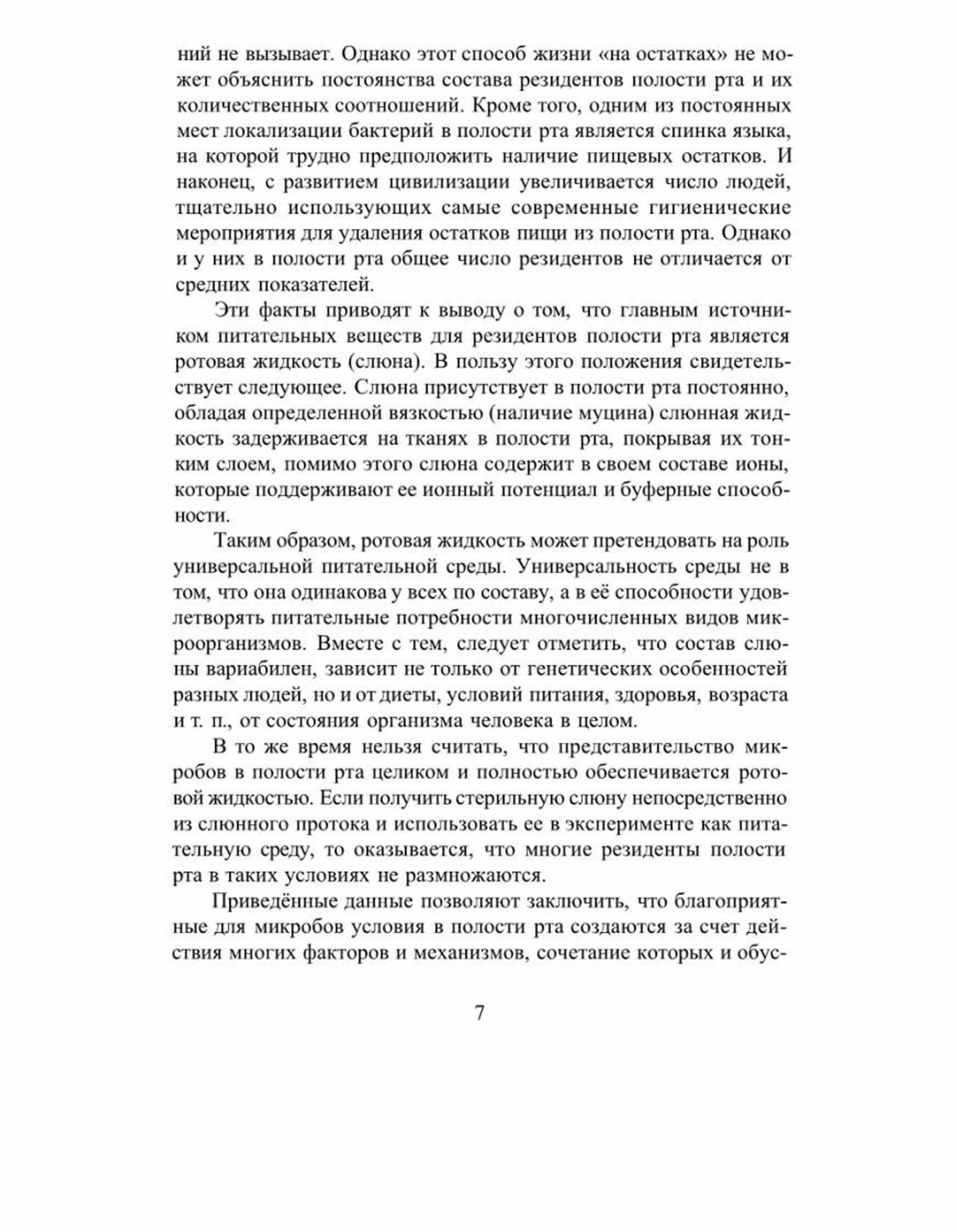 ний не вызывает. Однако этот способ жизни «на остатках» не может объяснить постоянства состава резидентов полости рта и их количественных соотношений. Кроме того, одним из постоянных мест локализации бактерий в полости рта является спинка языка, на которой трудно предположить наличие пищевых остатков. И наконец, с развитием цивилизации увеличивается число людей, тщательно использующих самые современные гигиенические мероприятия для удаления остатков пищи из полости рта. Однако и у них в полости рта общее число резидентов не отличается от средних показателей.

Эти факты приводят к выводу о том, что главным источником питательных веществ для резидентов полости рта является ротовая жидкость (слюна). В пользу этого положения свидетельствует следующее. Слюна присутствует в полости рта постоянно, обладая определенной вязкостью (наличие муцина) слюнная жидкость задерживается на тканях в полости рта, покрывая их тонким слоем, помимо этого слюна содержит в своем составе ионы, которые поддерживают ее ионный потенциал и буферные способности.

Таким образом, ротовая жидкость может претендовать на роль универсальной питательной среды. Универсальность среды не в том, что она одинакова у всех по составу, а в её способности удовлетворять питательные потребности многочисленных видов микроорганизмов. Вместе с тем, следует отметить, что состав слюны вариабилен, зависит не только от генетических особенностей разных людей, но и от диеты, условий питания, здоровья, возраста и т. п., от состояния организма человека в целом.

В то же время нельзя считать, что представительство микробов в полости рта целиком и полностью обеспечивается ротовой жидкостью. Если получить стерильную слюну непосредственно из слюнного протока и использовать ее в эксперименте как питательную среду, то оказывается, что многие резиденты полости рта в таких условиях не размножаются.

Приведённые данные позволяют заключить, что благоприятные для микробов условия в полости рта создаются за счет действия многих факторов и механизмов, сочетание которых и обус-

7